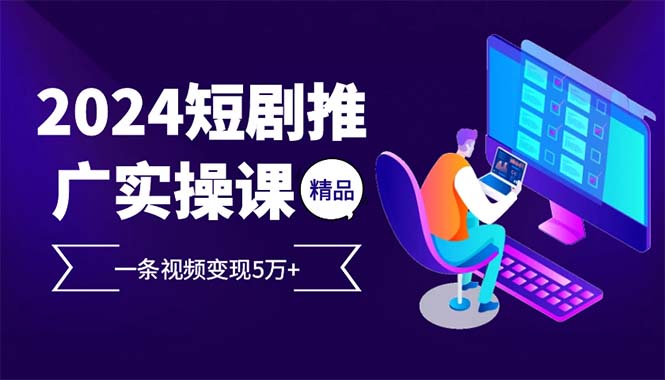 2024短剧推广实操课

精品

一条视频变现5万+